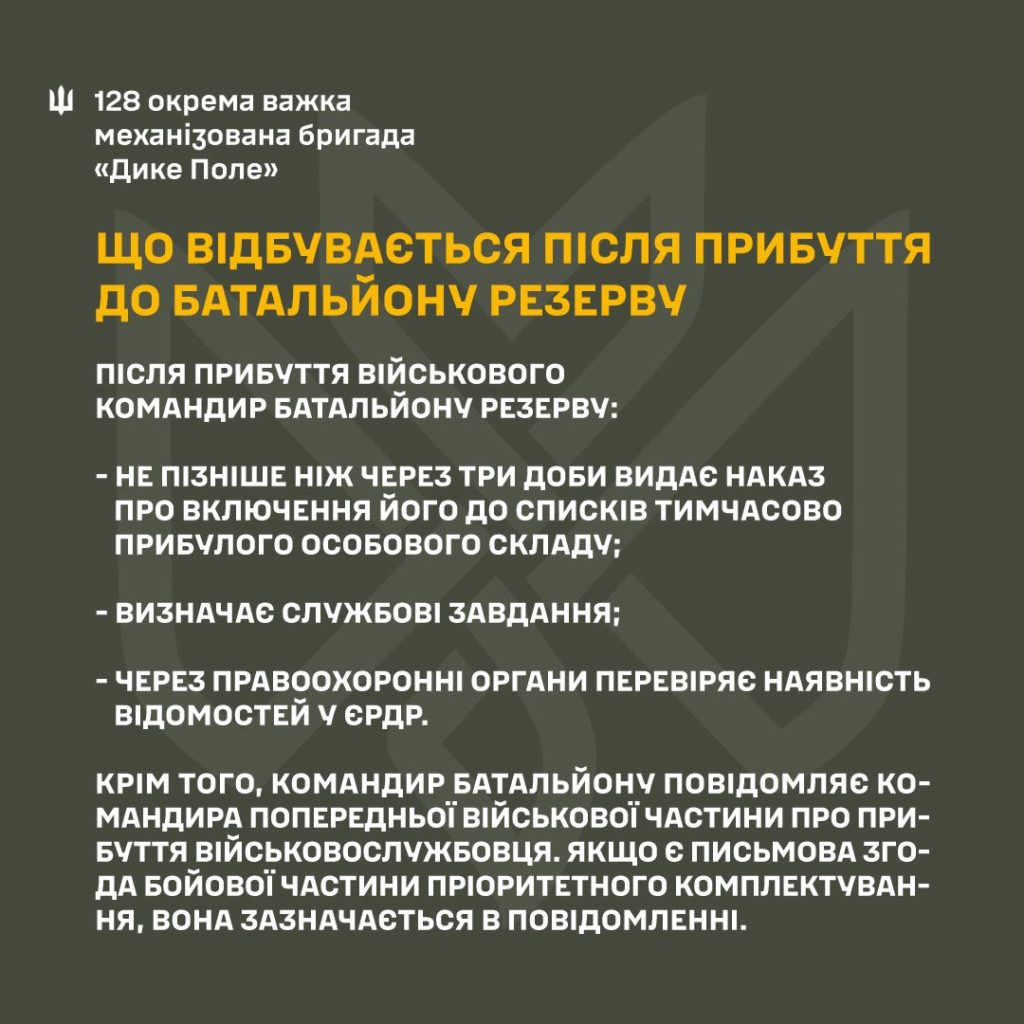 128 окрема важка механізована бригада «Дике Поле»

ЩО ВІДБУВАЄТЬСЯ ПІСЛЯ ПРИБУТТЯ ДО БАТАЛЬЙОНУ РЕЗЕРВУ

ПІСЛЯ ПРИБУТТЯ ВІЙСЬКОВОГО КОМАНДИР БАТАЛЬЙОНУ РЕЗЕРВУ:

- НЕ ПІЗНІШЕ НІЖ ЧЕРЕЗ ТРИ ДОБИ ВИДАЄ НАКАЗ ПРО ВКЛЮЧЕННЯ ЙОГО ДО СПИСКІВ ТИМЧАСОВО ПРИБУЛОГО ОСОБОВОГО СКЛАДУ;

- ВИЗНАЧАЄ СЛУЖБОВІ ЗАВДАННЯ;

- ЧЕРЕЗ ПРАВООХОРОННІ ОРГАНИ ПЕРЕВІРЯЄ НАЯВНІСТЬ ВІДОМОСТЕЙ У ЄРДР.

КРІМ ТОГО, КОМАНДИР БАТАЛЬЙОНУ ПОВІДОМЛЯЄ КОМАНДИРА ПОПЕРЕДНЬОЇ ВІЙСЬКОВОЇ ЧАСТИНИ ПРО ПРИБУТТЯ ВІЙСЬКОВОСЛУЖБОВЦЯ. ЯКЩО Є ПИСЬМОВА ЗГОДА БОЙОВОЇ ЧАСТИНИ ПРІОРИТЕТНОГО КОМПЛЕКТУВАННЯ, ВОНА ЗАЗНАЧАЄТЬСЯ В ПОВІДОМЛЕННІ.